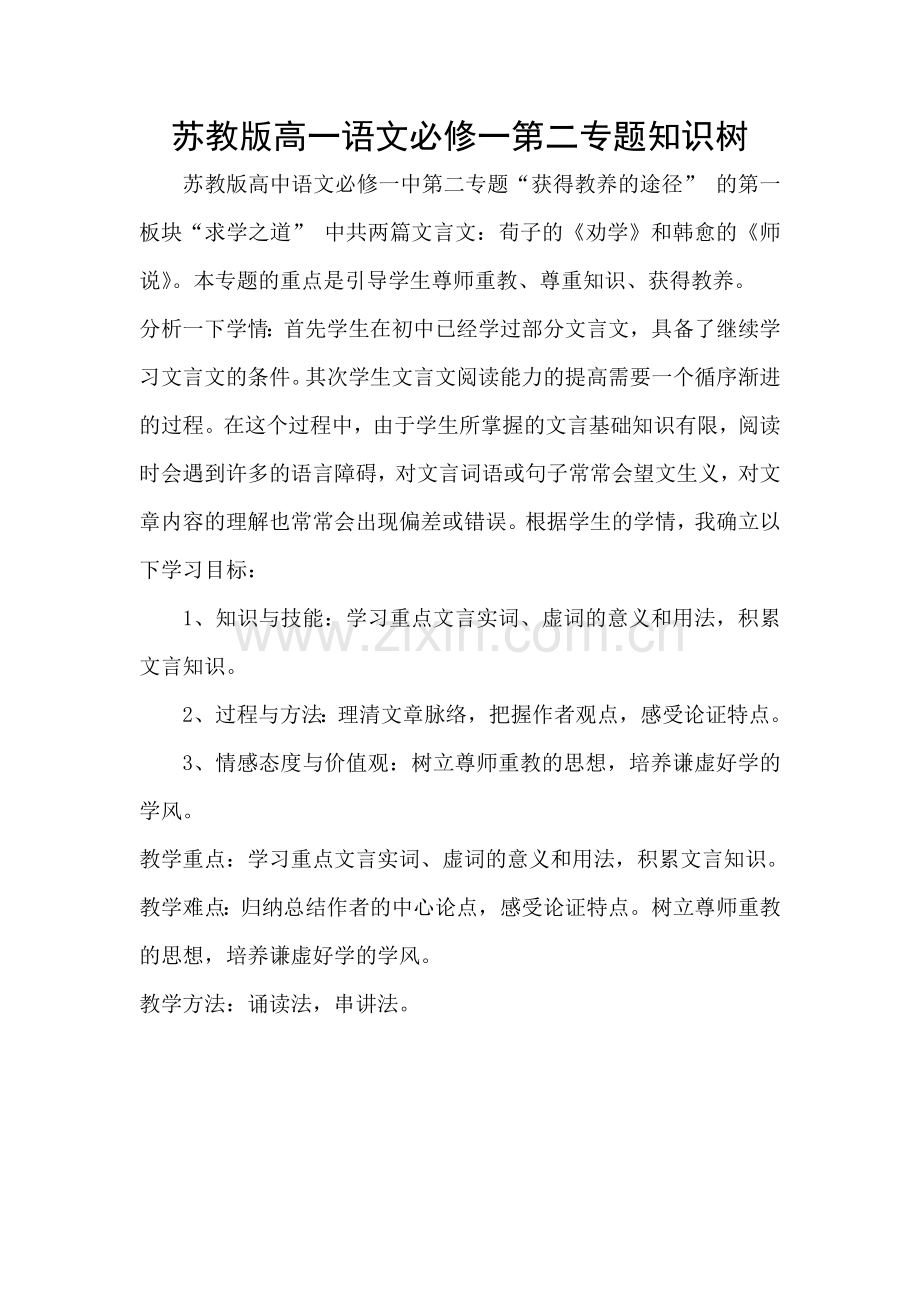 苏教版高一语文必修一第二专题知识树

苏教版高中语文必修一中第二专题“获得教养的途径” 的第一板块“求学之道” 中共两篇文言文：荀子的《劝学》和韩愈的《师说》。本专题的重点是引导学生尊师重教、尊重知识、获得教养。

分析一下学情：首先学生在初中已经学过部分文言文，具备了继续学习文言文的条件。其次学生文言文阅读能力的提高需要一个循序渐进的过程。在这个过程中，由于学生所掌握的文言基础知识有限，阅读时会遇到许多的语言障碍，对文言词语或句子常常会望文生义，对文章内容的理解也常常会出现偏差或错误。根据学生的学情，我确立以下学习目标：

1、知识与技能：学习重点文言实词、虚词的意义和用法，积累文言知识。

2、过程与方法：理清文章脉络，把握作者观点，感受论证特点。

3、情感态度与价值观：树立尊师重教的思想，培养谦虚好学的学风。

教学重点：学习重点文言实词、虚词的意义和用法，积累文言知识。

教学难点：归纳总结作者的中心论点，感受论证特点。树立尊师重教的思想，培养谦虚好学的学风。

教学方法：诵读法，串讲法。

www.zixin.com.cn